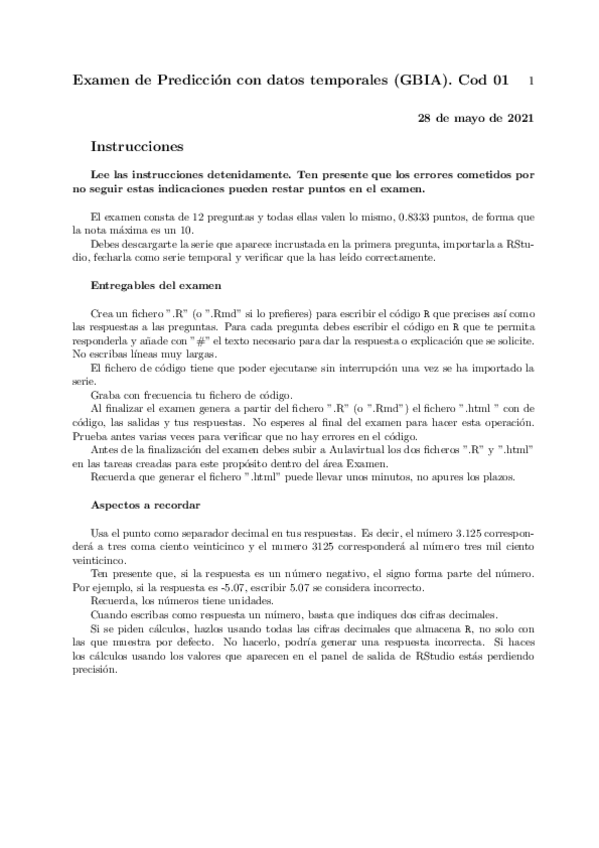 Examen de Predicción con datos temporales (GBIA). Cod 01 1

28 de mayo de 2021

Instrucciones

Lee las instrucciones detenidamente. Ten presente que los errores cometidos por no seguir estas indicaciones pueden restar puntos en el examen.

El examen consta de 12 preguntas y todas ellas valen lo mismo, 0.8333 puntos, de forma que la nota máxima es un 10.

Debes descargarte la serie que aparece incrustada en la primera pregunta, importarla a RStudio, fecharla como serie temporal y verificar que la has leído correctamente.

Entregables del examen

Crea un fichero ".R" (o ".Rmd" si lo prefieres) para escribir el código R que precises así como las respuestas a las preguntas. Para cada pregunta debes escribir el código en R que te permita responderla y añade con "#" el texto necesario para dar la respuesta o explicación que se solicite. No escribas líneas muy largas.

El fichero de código tiene que poder ejecutarse sin interrupción una vez se ha importado la serie.

Graba con frecuencia tu fichero de código.

Al finalizar el examen genera a partir del fichero ".R" (o ".Rmd") el fichero ".html " con de código, las salidas y tus respuestas. No esperes al final del examen para hacer esta operación. Prueba antes varias veces para verificar que no hay errores en el código.

Antes de la finalización del examen debes subir a Aulavirtual los dos ficheros ".R" y ".html" en las tareas creadas para este propósito dentro del área Examen.

Recuerda que generar el fichero ".html" puede llevar unos minutos, no apures los plazos.

Aspectos a recordar

Usa el punto como separador decimal en tus respuestas. Es decir, el número 3.125 corresponderá a tres coma ciento veinticinco y el numero 3125 corresponderá al número tres mil ciento veinticinco.

Ten presente que, si la respuesta es un número negativo, el signo forma parte del número. Por ejemplo, si la respuesta es -5.07, escribir 5.07 se considera incorrecto.

Recuerda, los números tiene unidades.

Cuando escribas como respuesta un número, basta que indiques dos cifras decimales.

Si se piden cálculos, hazlos usando todas las cifras decimales que almacena R, no solo con las que muestra por defecto. No hacerlo, podría generar una respuesta incorrecta. Si haces los cálculos usando los valores que aparecen en el panel de salida de RStudio estás perdiendo precisión.